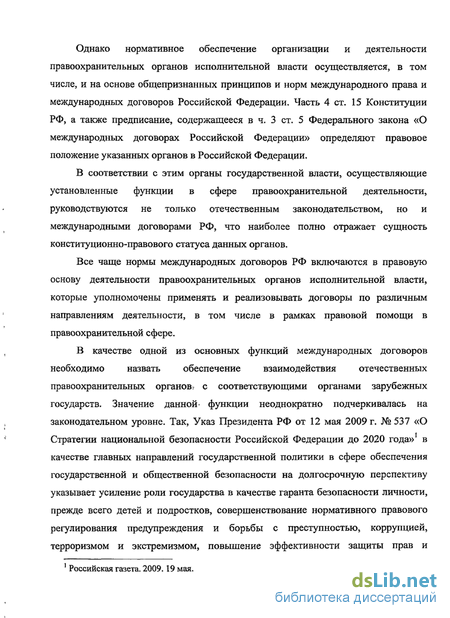 Однако нормативное обеспечение организации и деятельности правоохранительных органов исполнительной власти осуществляется, в том числе, и на основе общепризнанных принципов и норм международного права и международных договоров Российской Федерации. Часть 4 ст. 15 Конституции РФ, а также предписание, содержащееся в ч. 3 ст. 5 Федерального закона «О международных договорах Российской Федерации» определяют правовое положение указанных органов в Российской Федерации.

В соответствии с этим органы государственной власти, осуществляющие установленные функции в сфере правоохранительной деятельности, руководствуются не только отечественным законодательством, но и международными договорами РФ, что наиболее полно отражает сущность конституционно-правового статуса данных органов.

Все чаще нормы международных договоров РФ включаются в правовую основу деятельности правоохранительных органов исполнительной власти, которые уполномочены применять и реализовывать договоры по различным направлениям деятельности, в том числе в рамках правовой помощи в правоохранительной сфере.

В качестве одной из основных функций международных договоров необходимо назвать обеспечение взаимодействия отечественных правоохранительных органов с соответствующими органами зарубежных государств. Значение данной функции неоднократно подчеркивалась на законодательном уровне. Так, Указ Президента РФ от 12 мая 2009 г. № 537 «О Стратегии национальной безопасности Российской Федерации до 2020 года»$^1$ в качестве главных направлений государственной политики в сфере обеспечения государственной и общественной безопасности на долгосрочную перспективу указывает усиление роли государства в качестве гаранта безопасности личности, прежде всего детей и подростков, совершенствование нормативного правового регулирования предупреждения и борьбы с преступностью, коррупцией, терроризмом и экстремизмом, повышение эффективности защиты прав и

$^1$ Российская газета. 2009. 19 мая.

dsLib.net
библиотека диссертаций